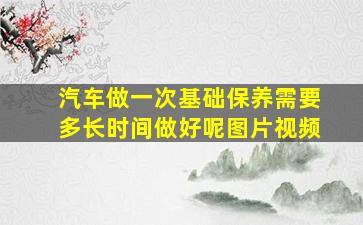 汽车做一次基础保养需要多长时间做好呢图片视频